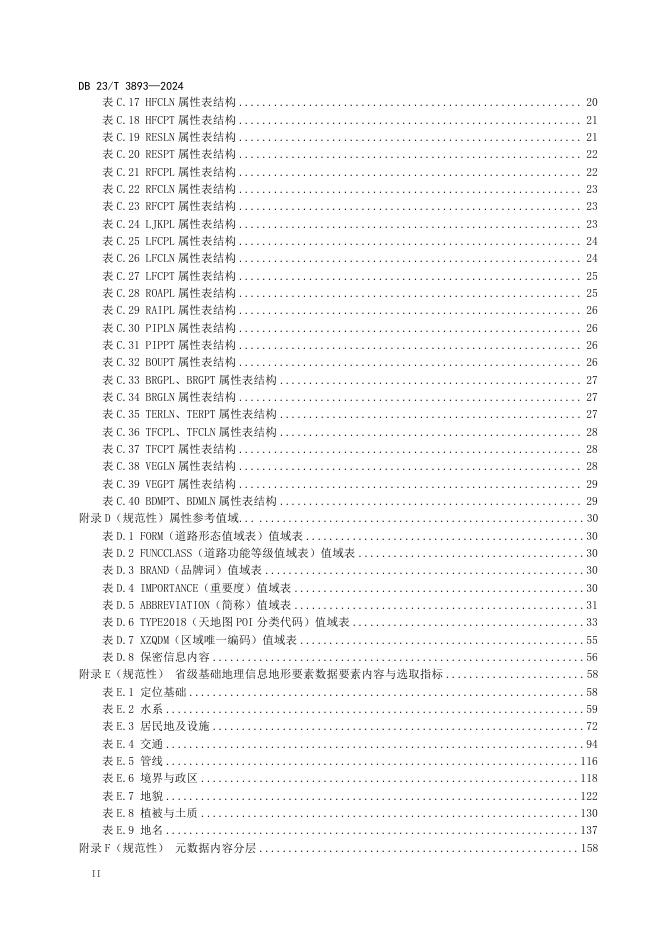 DB 23/T 3893—2024

表 C.17 HFCLN 属性表结构 .......... 20
表 C.18 HFCPT 属性表结构 .......... 21
表 C.19 RESLN 属性表结构 .......... 21
表 C.20 RESPT 属性表结构 .......... 22
表 C.21 RFCPL 属性表结构 .......... 22
表 C.22 RFCLN 属性表结构 .......... 23
表 C.23 RFCPT 属性表结构 .......... 23
表 C.24 LJKPL 属性表结构 .......... 23
表 C.25 LFCPL 属性表结构 .......... 24
表 C.26 LFCLN 属性表结构 .......... 24
表 C.27 LFCPT 属性表结构 .......... 25
表 C.28 ROAPL 属性表结构 .......... 25
表 C.29 RAIPL 属性表结构 .......... 26
表 C.30 PIPLN 属性表结构 .......... 26
表 C.31 PIPPT 属性表结构 .......... 26
表 C.32 BOUPT 属性表结构 .......... 26
表 C.33 BRGPL、BRGPT 属性表结构 .......... 27
表 C.34 BRGLN 属性表结构 .......... 27
表 C.35 TERLN、TERPT 属性表结构 .......... 27
表 C.36 TFCPL、TFCLN 属性表结构 .......... 28
表 C.37 TFCPT 属性表结构 .......... 28
表 C.38 VEGLN 属性表结构 .......... 28
表 C.39 VEGPT 属性表结构 .......... 29
表 C.40 BDMPT、BDMLN 属性表结构 .......... 29
附录 D（规范性）属性参考值域 .......... 30
表 D.1 FORM（道路形态值域表）值域表 .......... 30
表 D.2 FUNCCLASS（道路功能等级值域表）值域表 .......... 30
表 D.3 BRAND（品牌词）值域表 .......... 30
表 D.4 IMPORTANCE（重要度）值域表 .......... 30
表 D.5 ABBREVIATION（简称）值域表 .......... 31
表 D.6 TYPE2018（天地图 POI 分类代码）值域表 .......... 33
表 D.7 XZQDM（区域唯一编码）值域表 .......... 55
表 D.8 保密信息内容 .......... 56
附录 E（规范性） 省级基础地理信息地形要素数据要素内容与选取指标 .......... 58
表 E.1 定位基础 .......... 58
表 E.2 水系 .......... 59
表 E.3 居民地及设施 .......... 72
表 E.4 交通 .......... 94
表 E.5 管线 .......... 116
表 E.6 境界与政区 .......... 118
表 E.7 地貌 .......... 122
表 E.8 植被与土质 .......... 130
表 E.9 地名 .......... 137
附录 F（规范性） 元数据内容分层 .......... 158

II